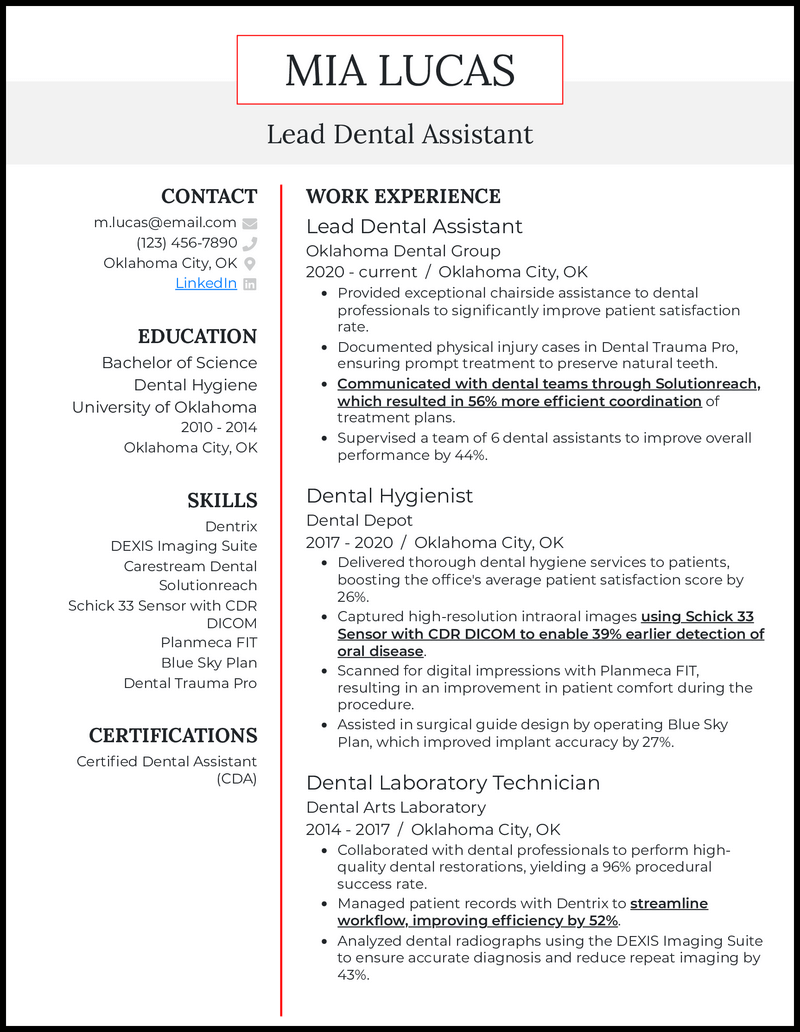 MIA LUCAS

Lead Dental Assistant

CONTACT
m.lucas@email.com
(123) 456-7890
Oklahoma City, OK
LinkedIn

EDUCATION
Bachelor of Science
Dental Hygiene
University of Oklahoma
2010 - 2014
Oklahoma City, OK

SKILLS
Dentrix
DEXIS Imaging Suite
Carestream Dental
Solutionreach
Schick 33 Sensor with CDR DICOM
Planmeca FIT
Blue Sky Plan
Dental Trauma Pro

CERTIFICATIONS
Certified Dental Assistant (CDA)

WORK EXPERIENCE

Lead Dental Assistant
Oklahoma Dental Group
2020 - current / Oklahoma City, OK
• Provided exceptional chairside assistance to dental professionals to significantly improve patient satisfaction rate.
• Documented physical injury cases in Dental Trauma Pro, ensuring prompt treatment to preserve natural teeth.
• Communicated with dental teams through Solutionreach, which resulted in 56% more efficient coordination of treatment plans.
• Supervised a team of 6 dental assistants to improve overall performance by 44%.

Dental Hygienist
Dental Depot
2017 - 2020 / Oklahoma City, OK
• Delivered thorough dental hygiene services to patients, boosting the office's average patient satisfaction score by 26%.
• Captured high-resolution intraoral images using Schick 33 Sensor with CDR DICOM to enable 39% earlier detection of oral disease.
• Scanned for digital impressions with Planmeca FIT, resulting in an improvement in patient comfort during the procedure.
• Assisted in surgical guide design by operating Blue Sky Plan, which improved implant accuracy by 27%.

Dental Laboratory Technician
Dental Arts Laboratory
2014 - 2017 / Oklahoma City, OK
• Collaborated with dental professionals to perform high-quality dental restorations, yielding a 96% procedural success rate.
• Managed patient records with Dentrix to streamline workflow, improving efficiency by 52%.
• Analyzed dental radiographs using the DEXIS Imaging Suite to ensure accurate diagnosis and reduce repeat imaging by 43%.